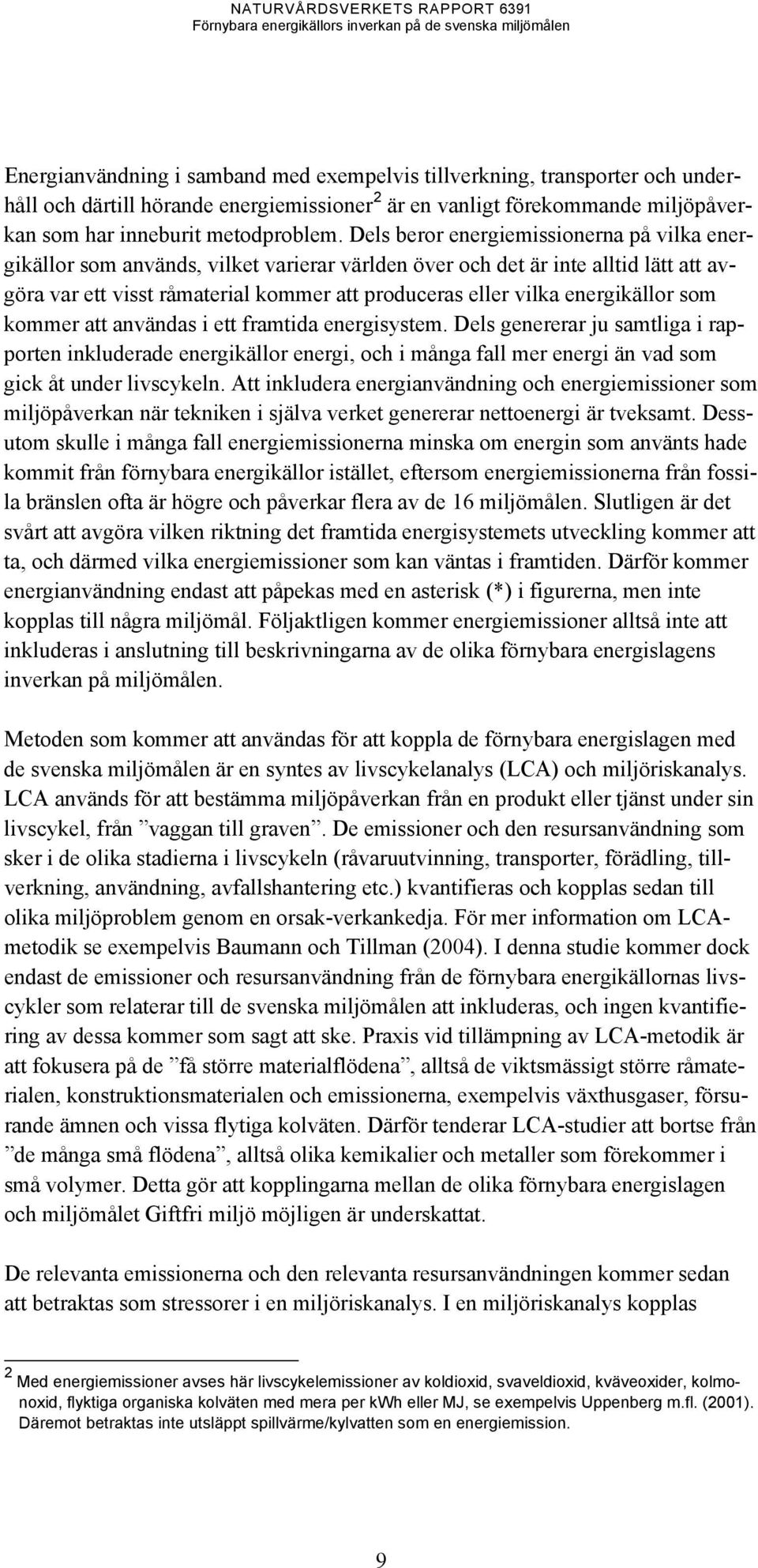 NATURVÅRDSVERKETS RAPPORT 6391
Förnybara energikällors inverkan på de svenska miljömålen

Energianvändning i samband med exempelvis tillverkning, transporter och underhåll och därtill hörande energiemissioner$^2$ är en vanligt förekommande miljöpåverkan som har inneburit metodproblem. Dels beror energiemissionerna på vilka energikällor som används, vilket varierar världen över och det är inte alltid lätt att avgöra var ett visst råmaterial kommer att produceras eller vilka energikällor som kommer att användas i ett framtida energisystem. Dels genererar ju samtliga i rapporten inkluderade energikällor energi, och i många fall mer energi än vad som gick åt under livscykeln. Att inkludera energianvändning och energiemissioner som miljöpåverkan när tekniken i själva verket genererar nettoenergi är tveksamt. Dessutom skulle i många fall energiemissionerna minska om energin som använts hade kommit från förnybara energikällor istället, eftersom energiemissionerna från fossila bränslen ofta är högre och påverkar flera av de 16 miljömålen. Slutligen är det svårt att avgöra vilken riktning det framtida energisystemets utveckling kommer att ta, och därmed vilka energiemissioner som kan väntas i framtiden. Därför kommer energianvändning endast att påpekas med en asterisk (*) i figurerna, men inte kopplas till några miljömål. Följaktligen kommer energiemissioner alltså inte att inkluderas i anslutning till beskrivningarna av de olika förnybara energislagens inverkan på miljömålen.

Metoden som kommer att användas för att koppla de förnybara energislagen med de svenska miljömålen är en syntes av livscykelanalys (LCA) och miljöriskanalys. LCA används för att bestämma miljöpåverkan från en produkt eller tjänst under sin livscykel, från ”vaggan till graven”. De emissioner och den resursanvändning som sker i de olika stadierna i livscykeln (råvaruutvinning, transporter, förädling, tillverkning, användning, avfallshantering etc.) kvantifieras och kopplas sedan till olika miljöproblem genom en orsak-verkankedja. För mer information om LCA-metodik se exempelvis Baumann och Tillman (2004). I denna studie kommer dock endast de emissioner och resursanvändning från de förnybara energikällornas livscykler som relaterar till de svenska miljömålen att inkluderas, och ingen kvantifiering av dessa kommer som sagt att ske. Praxis vid tillämpning av LCA-metodik är att fokusera på de ”få större materialflödena”, alltså de viktsmässigt större råmaterialen, konstruktionsmaterialen och emissionerna, exempelvis växthusgaser, försurande ämnen och vissa flytiga kolväten. Därför tenderar LCA-studier att bortse från ”de många små flödena”, alltså olika kemikalier och metaller som förekommer i små volymer. Detta gör att kopplingarna mellan de olika förnybara energislagen och miljömålet Giftfri miljö möjligen är underskattat.

De relevanta emissionerna och den relevanta resursanvändningen kommer sedan att betraktas som stressorer i en miljöriskanalys. I en miljöriskanalys kopplas

$^2$ Med energiemissioner avses här livscykelemissioner av koldioxid, svaveldioxid, kväveoxider, kolmonoxid, flyktiga organiska kolväten med mera per kWh eller MJ, se exempelvis Uppenberg m.fl. (2001). Däremot betraktas inte utsläppt spillvärme/kylvatten som en energiemission.

9